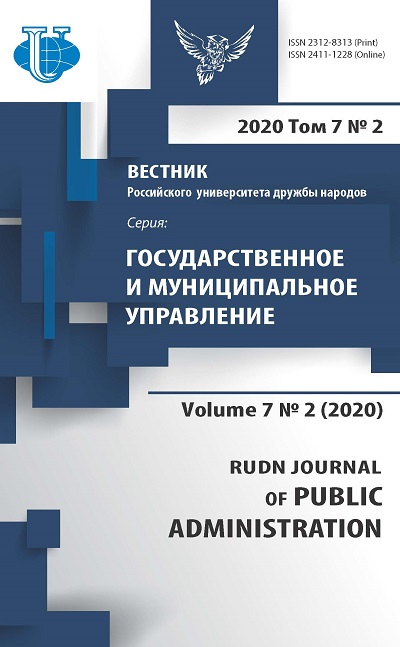 ISSN 2312-8313 (Print)
ISSN 2411-1228 (Online)

2020 Том 7 № 2

ВЕСТНИК
Российского университета дружбы народов

Серия:

ГОСУДАРСТВЕННОЕ И МУНИЦИПАЛЬНОЕ УПРАВЛЕНИЕ

Volume 7 № 2 (2020)

RUDN JOURNAL OF PUBLIC ADMINISTRATION